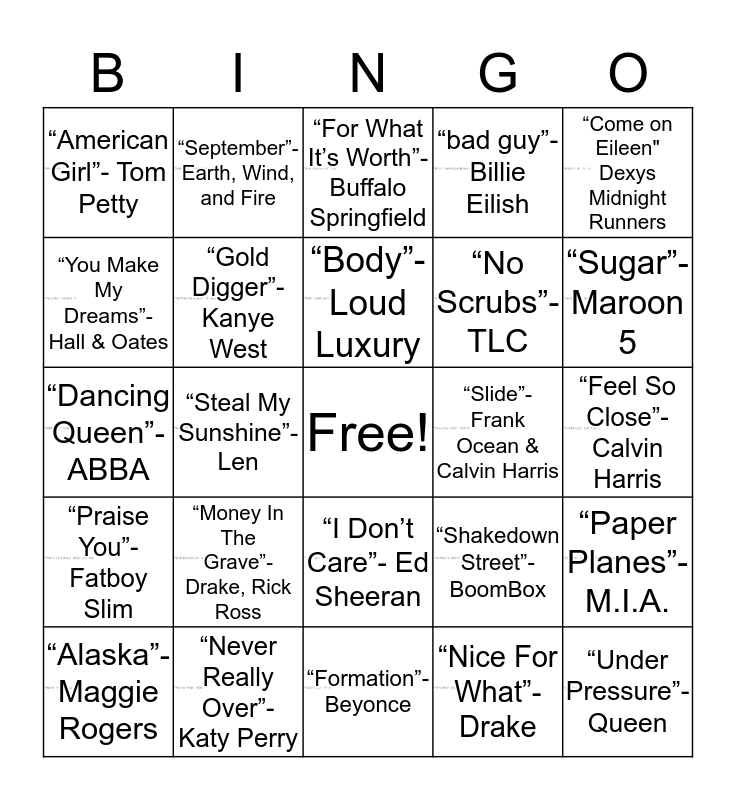 | B | I | N | G | O |
|---|---|---|---|---|
| “American Girl”- Tom Petty | “September”- Earth, Wind, and Fire | “For What It’s Worth”- Buffalo Springfield | “bad guy”- Billie Eilish | “Come on Eileen" Dexys Midnight Runners |
| “You Make My Dreams”- Hall & Oates | “Gold Digger”- Kanye West | “Body”- Loud Luxury | “No Scrubs”- TLC | “Sugar”- Maroon 5 |
| “Dancing Queen”- ABBA | “Steal My Sunshine”- Len | Free! | “Slide”- Frank Ocean & Calvin Harris | “Feel So Close”- Calvin Harris |
| “Praise You”- Fatboy Slim | “Money In The Grave”- Drake, Rick Ross | “I Don’t Care”- Ed Sheeran | “Shakedown Street”- BoomBox | “Paper Planes”- M.I.A. |
| “Alaska”- Maggie Rogers | “Never Really Over”- Katy Perry | “Formation”- Beyonce | “Nice For What”- Drake | “Under Pressure”- Queen |